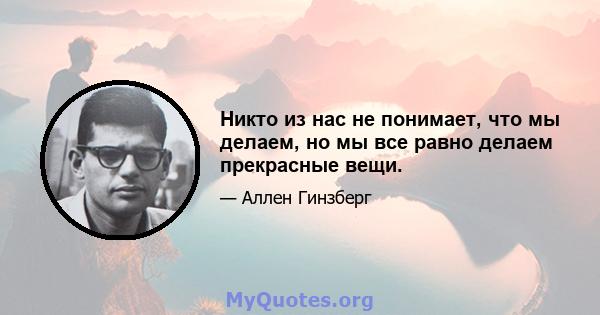 Никто из нас не понимает, что мы делаем, но мы все равно делаем прекрасные вещи.

— Аллен Гинзберг

MyQuotes.org